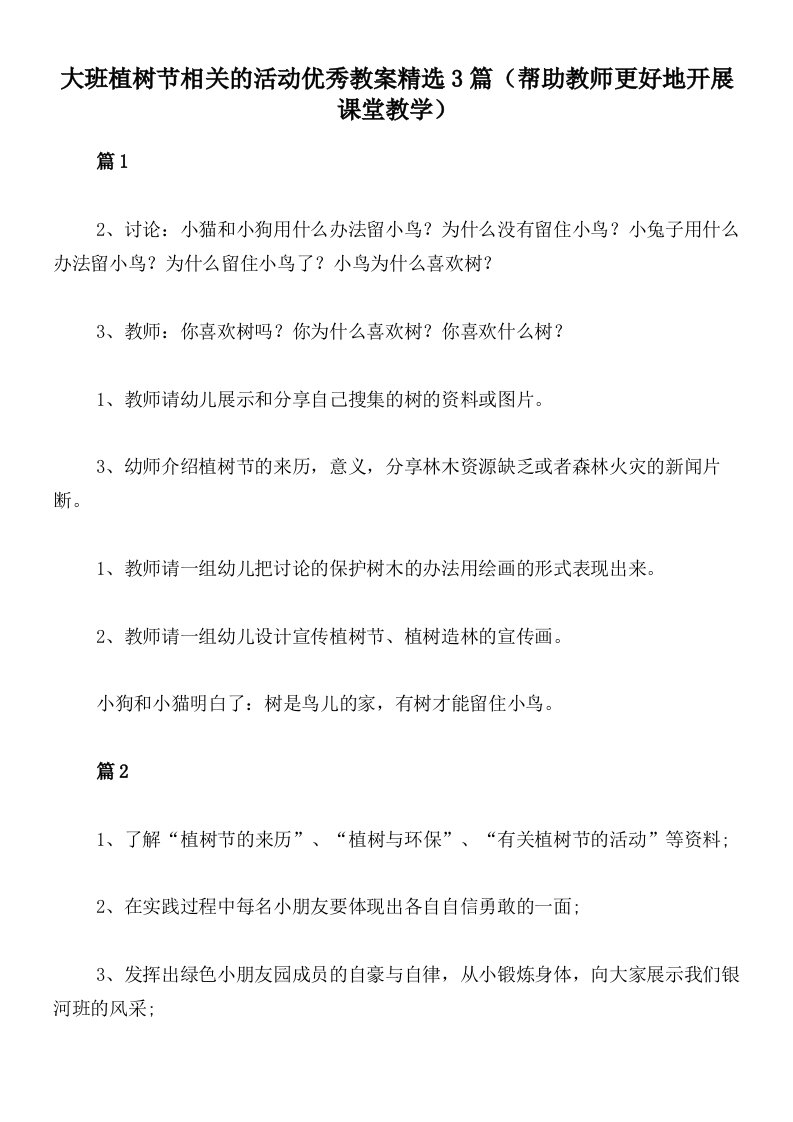 大班植树节相关的活动优秀教案精选3篇（帮助教师更好地开展课堂教学）

篇1

2、讨论：小猫和小狗用什么办法留小鸟？为什么没有留住小鸟？小兔子用什么办法留小鸟？为什么留住小鸟了？小鸟为什么喜欢树？

3、教师：你喜欢树吗？你为什么喜欢树？你喜欢什么树？

1、教师请幼儿展示和分享自己搜集的树的资料或图片。

3、幼师介绍植树节的来历，意义，分享林木资源缺乏或者森林火灾的新闻片断。

1、教师请一组幼儿把讨论的保护树木的办法用绘画的形式表现出来。

2、教师请一组幼儿设计宣传植树节、植树造林的宣传画。

小狗和小猫明白了：树是鸟儿的家，有树才能留住小鸟。

篇2

1、了解“植树节的来历”、“植树与环保”、“有关植树节的活动”等资料；

2、在实践过程中每名小朋友要体现出各自自信勇敢的一面；

3、发挥出绿色小朋友园成员的自豪与自律，从小锻炼身体，向大家展示我们银河班的风采；